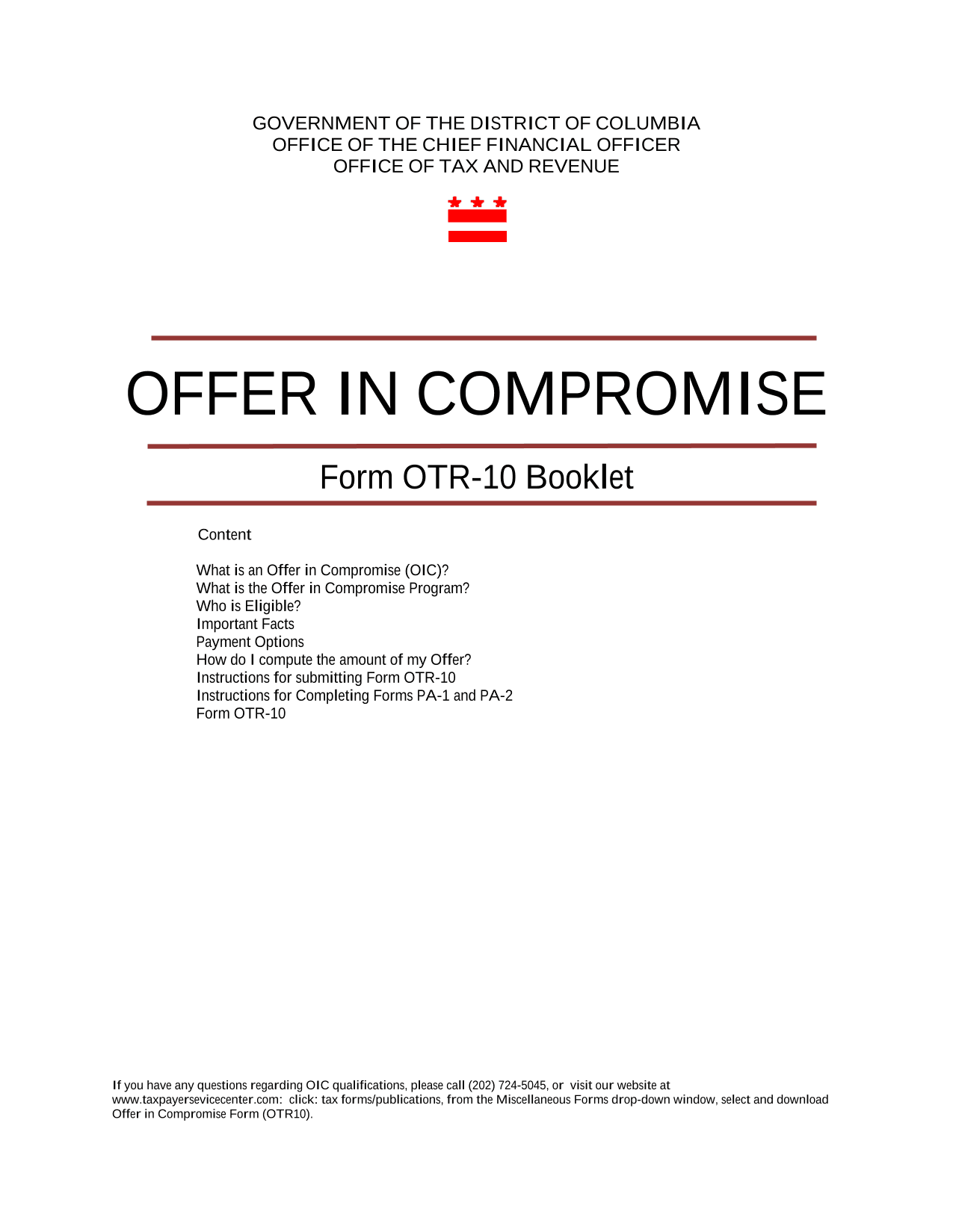 GOVERNMENT OF THE DISTRICT OF COLUMBIA
OFFICE OF THE CHIEF FINANCIAL OFFICER
OFFICE OF TAX AND REVENUE

OFFER IN COMPROMISE

Form OTR-10 Booklet

Content

What is an Offer in Compromise (OIC)?
What is the Offer in Compromise Program?
Who is Eligible?
Important Facts
Payment Options
How do I compute the amount of my Offer?
Instructions for submitting Form OTR-10
Instructions for Completing Forms PA-1 and PA-2
Form OTR-10

If you have any questions regarding OIC qualifications, please call (202) 724-5045, or visit our website at www.taxpayersevicecenter.com: click: tax forms/publications, from the Miscellaneous Forms drop-down window, select and download Offer in Compromise Form (OTR10).